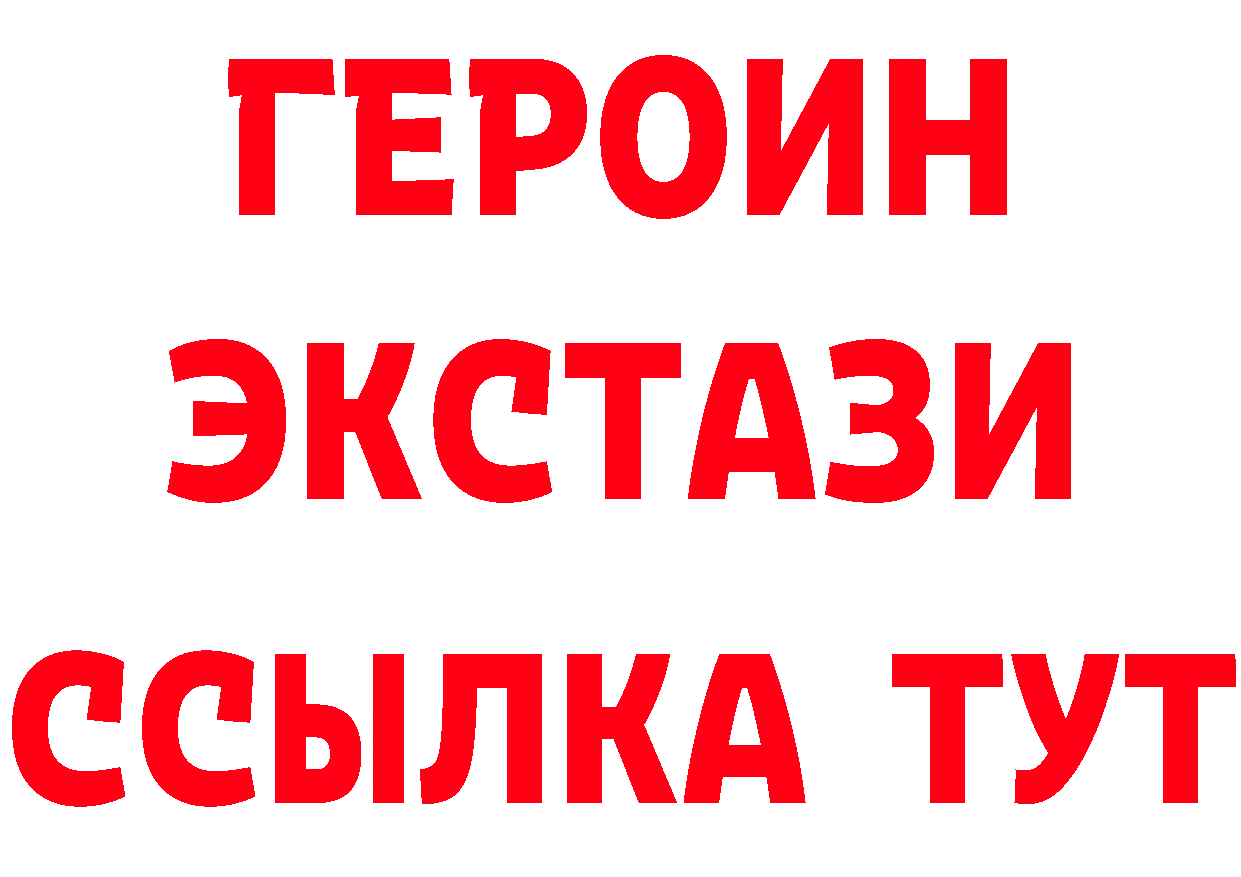 ГЕРОИН
ЭКСТАЗИ
ССЫЛКА ТУТ